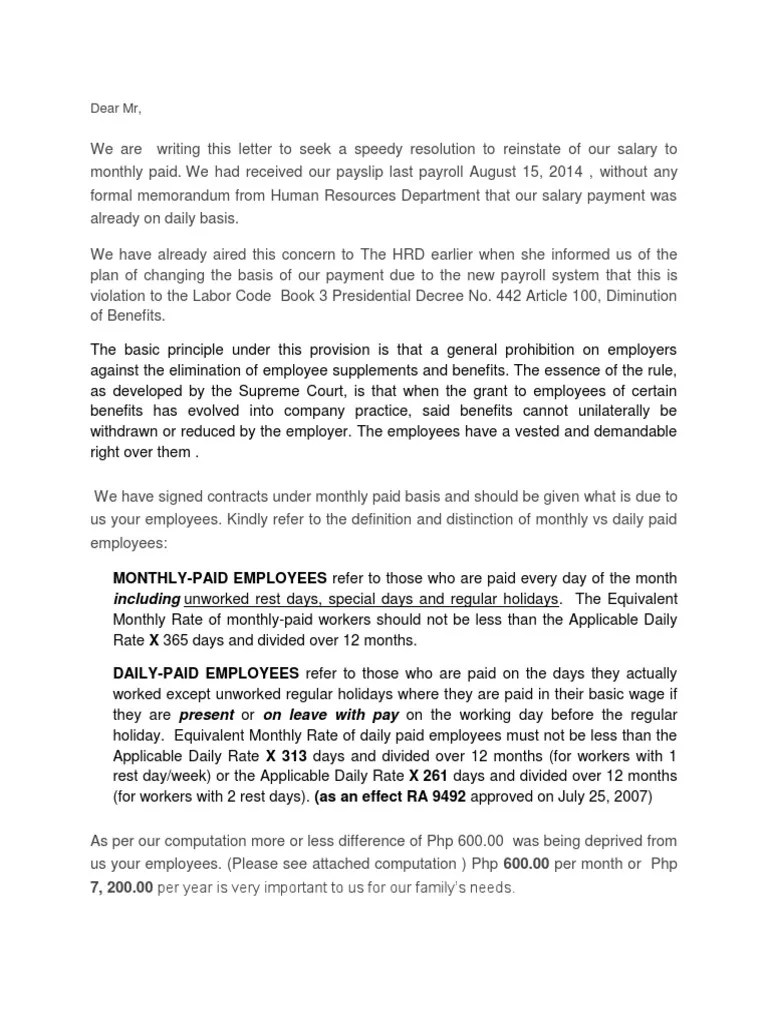 Dear Mr,

We are writing this letter to seek a speedy resolution to reinstate of our salary to monthly paid. We had received our payslip last payroll August 15, 2014 , without any formal memorandum from Human Resources Department that our salary payment was already on daily basis.

We have already aired this concern to The HRD earlier when she informed us of the plan of changing the basis of our payment due to the new payroll system that this is violation to the Labor Code Book 3 Presidential Decree No. 442 Article 100, Diminution of Benefits.

The basic principle under this provision is that a general prohibition on employers against the elimination of employee supplements and benefits. The essence of the rule, as developed by the Supreme Court, is that when the grant to employees of certain benefits has evolved into company practice, said benefits cannot unilaterally be withdrawn or reduced by the employer. The employees have a vested and demandable right over them .

We have signed contracts under monthly paid basis and should be given what is due to us your employees. Kindly refer to the definition and distinction of monthly vs daily paid employees:

MONTHLY-PAID EMPLOYEES refer to those who are paid every day of the month including unworked rest days, special days and regular holidays. The Equivalent Monthly Rate of monthly-paid workers should not be less than the Applicable Daily Rate X 365 days and divided over 12 months.

DAILY-PAID EMPLOYEES refer to those who are paid on the days they actually worked except unworked regular holidays where they are paid in their basic wage if they are present or on leave with pay on the working day before the regular holiday. Equivalent Monthly Rate of daily paid employees must not be less than the Applicable Daily Rate X 313 days and divided over 12 months (for workers with 1 rest day/week) or the Applicable Daily Rate X 261 days and divided over 12 months (for workers with 2 rest days). (as an effect RA 9492 approved on July 25, 2007)

As per our computation more or less difference of Php 600.00 was being deprived from us your employees. (Please see attached computation ) Php 600.00 per month or Php 7, 200.00 per year is very important to us for our family's needs.